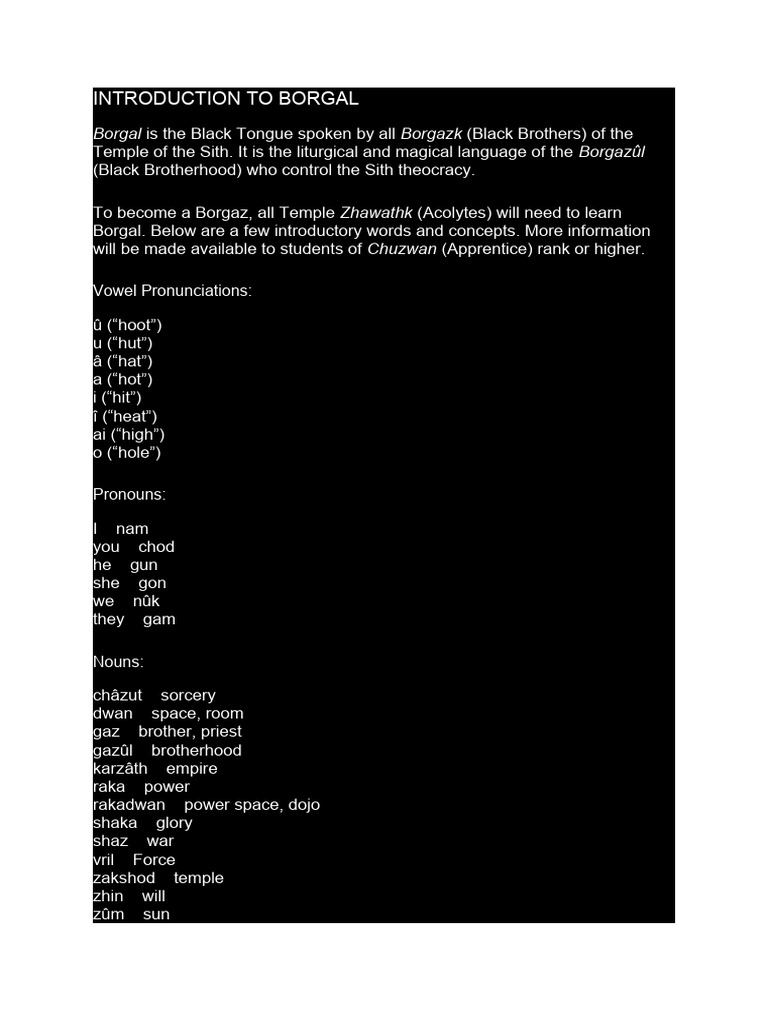 INTRODUCTION TO BORGAL

Borgal is the Black Tongue spoken by all Borgazk (Black Brothers) of the Temple of the Sith. It is the liturgical and magical language of the Borgazûl (Black Brotherhood) who control the Sith theocracy.

To become a Borgaz, all Temple Zhawathk (Acolytes) will need to learn Borgal. Below are a few introductory words and concepts. More information will be made available to students of Chuzwan (Apprentice) rank or higher.

Vowel Pronunciations:

û (“hoot”)
u (“hut”)
â (“hat”)
a (“hot”)
i (“hit”)
î (“heat”)
ai (“high”)
o (“hole”)

Pronouns:

I nam
you chod
he gun
she gon
we nûk
they gam

Nouns:

châzut sorcery
dwan space, room
gaz brother, priest
gazûl brotherhood
karzâth empire
raka power
rakadwan power space, dojo
shaka glory
shaz war
vril Force
zakshod temple
zhin will
zûm sun